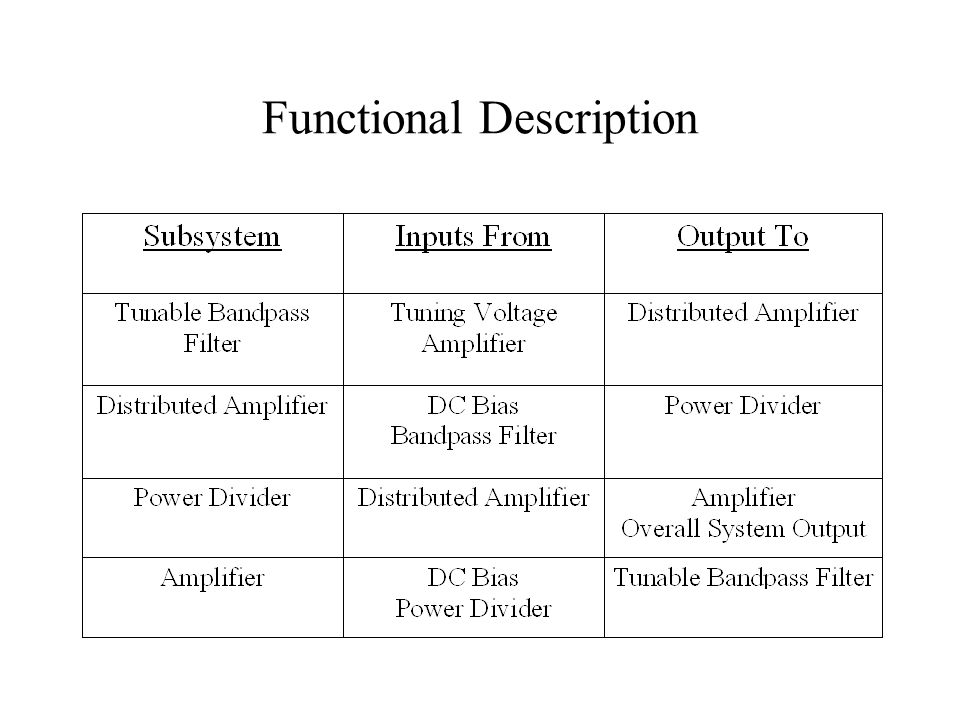 Functional Description

| Subsystem | Inputs From | Output To |
|---|---|---|
| Tunable Bandpass Filter | Tuning Voltage Amplifier | Distributed Amplifier |
| Distributed Amplifier | DC Bias Bandpass Filter | Power Divider |
| Power Divider | Distributed Amplifier | Amplifier Overall System Output |
| Amplifier | DC Bias Power Divider | Tunable Bandpass Filter |